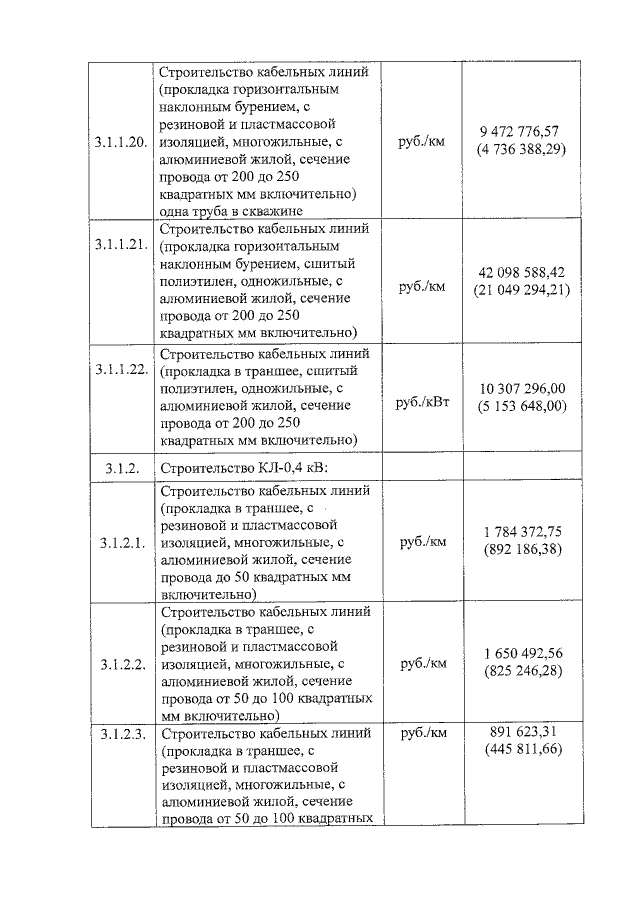 | | | | |
|---|---|---|---|
| 3.1.1.20. | Строительство кабельных линий (прокладка горизонтальным наклонным бурением, с резиновой и пластмассовой изоляцией, многожильные, с алюминиевой жилой, сечение провода от 200 до 250 квадратных мм включительно) одна труба в скважине | руб./км | 9 472 776,57 (4 736 388,29) |
| 3.1.1.21. | Строительство кабельных линий (прокладка горизонтальным наклонным бурением, сшитый полиэтилен, одножильные, с алюминиевой жилой, сечение провода от 200 до 250 квадратных мм включительно) | руб./км | 42 098 588,42 (21 049 294,21) |
| 3.1.1.22. | Строительство кабельных линий (прокладка в траншее, сшитый полиэтилен, одножильные, с алюминиевой жилой, сечение провода от 200 до 250 квадратных мм включительно) | руб./кВт | 10 307 296,00 (5 153 648,00) |
| 3.1.2. | Строительство КЛ-0,4 кВ: | | |
| 3.1.2.1. | Строительство кабельных линий (прокладка в траншее, с резиновой и пластмассовой изоляцией, многожильные, с алюминиевой жилой, сечение провода до 50 квадратных мм включительно) | руб./км | 1 784 372,75 (892 186,38) |
| 3.1.2.2. | Строительство кабельных линий (прокладка в траншее, с резиновой и пластмассовой изоляцией, многожильные, с алюминиевой жилой, сечение провода от 50 до 100 квадратных мм включительно) | руб./км | 1 650 492,56 (825 246,28) |
| 3.1.2.3. | Строительство кабельных линий (прокладка в траншее, с резиновой и пластмассовой изоляцией, многожильные, с алюминиевой жилой, сечение провода от 50 до 100 квадратных | руб./км | 891 623,31 (445 811,66) |